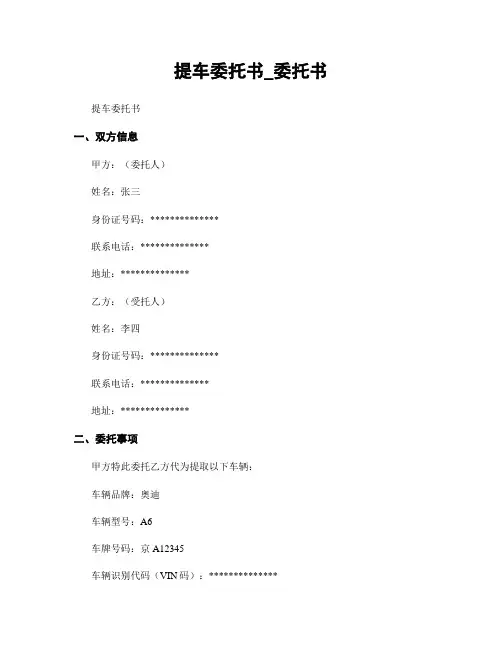 提车委托书_委托书

提车委托书

一、双方信息

甲方：（委托人）

姓名：张三

身份证号码：**************

联系电话：**************

地址：**************

乙方：（受托人）

姓名：李四

身份证号码：**************

联系电话：**************

地址：**************

二、委托事项

甲方特此委托乙方代为提取以下车辆：

车辆品牌：奥迪

车辆型号：A6

车牌号码：京 A12345

车辆识别代码（VIN 码）：**************